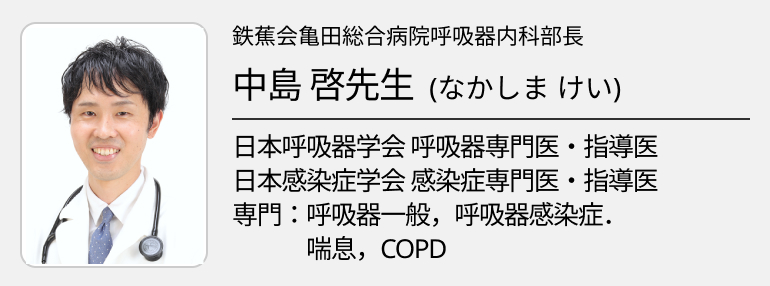 鉄蕉会亀田総合病院呼吸器内科部長

中島 啓先生 (なかしま けい)

日本呼吸器学会 呼吸器専門医・指導医
日本感染症学会 感染症専門医・指導医
専門：呼吸器一般，呼吸器感染症.
喘息，COPD